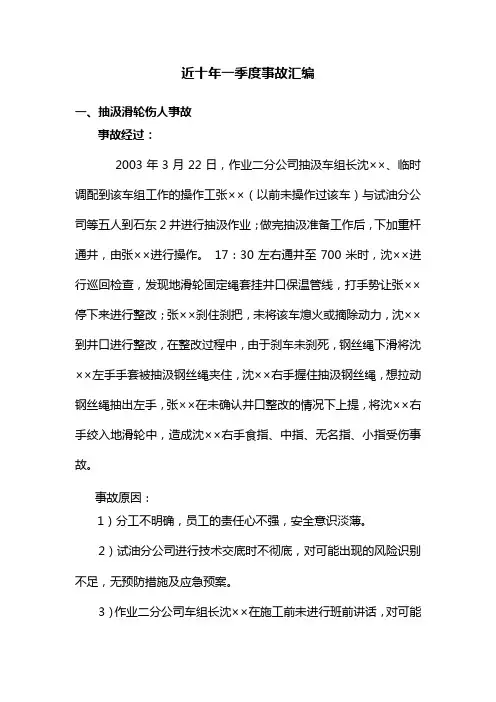 近十年一季度事故汇编

一、抽汲滑轮伤人事故

事故经过：

2003 年 3 月 22 日，作业二分公司抽汲车组长沈××、临时调配到该车组工作的操作工张××（以前未操作过该车）与试油分公司等五人到石东 2 井进行抽汲作业；做完抽汲准备工作后，下加重杆通井，由张××进行操作。 17：30 左右通井至 700 米时，沈××进行巡回检查，发现地滑轮固定绳套挂井口保温管线，打手势让张××停下来进行整改；张××刹住刹把，未将该车熄火或摘除动力，沈××到井口进行整改，在整改过程中，由于刹车未刹死，钢丝绳下滑将沈××左手手套被抽汲钢丝绳夹住，沈××右手握住抽汲钢丝绳，想拉动钢丝绳抽出左手，张××在未确认井口整改的情况下上提，将沈××右手绞入地滑轮中，造成沈××右手食指、中指、无名指、小指受伤事故。

事故原因：

1）分工不明确，员工的责任心不强，安全意识淡薄。

2）试油分公司进行技术交底时不彻底，对可能出现的风险识别不足，无预防措施及应急预案。

3）作业二分公司车组长沈××在施工前未进行班前讲话，对可能